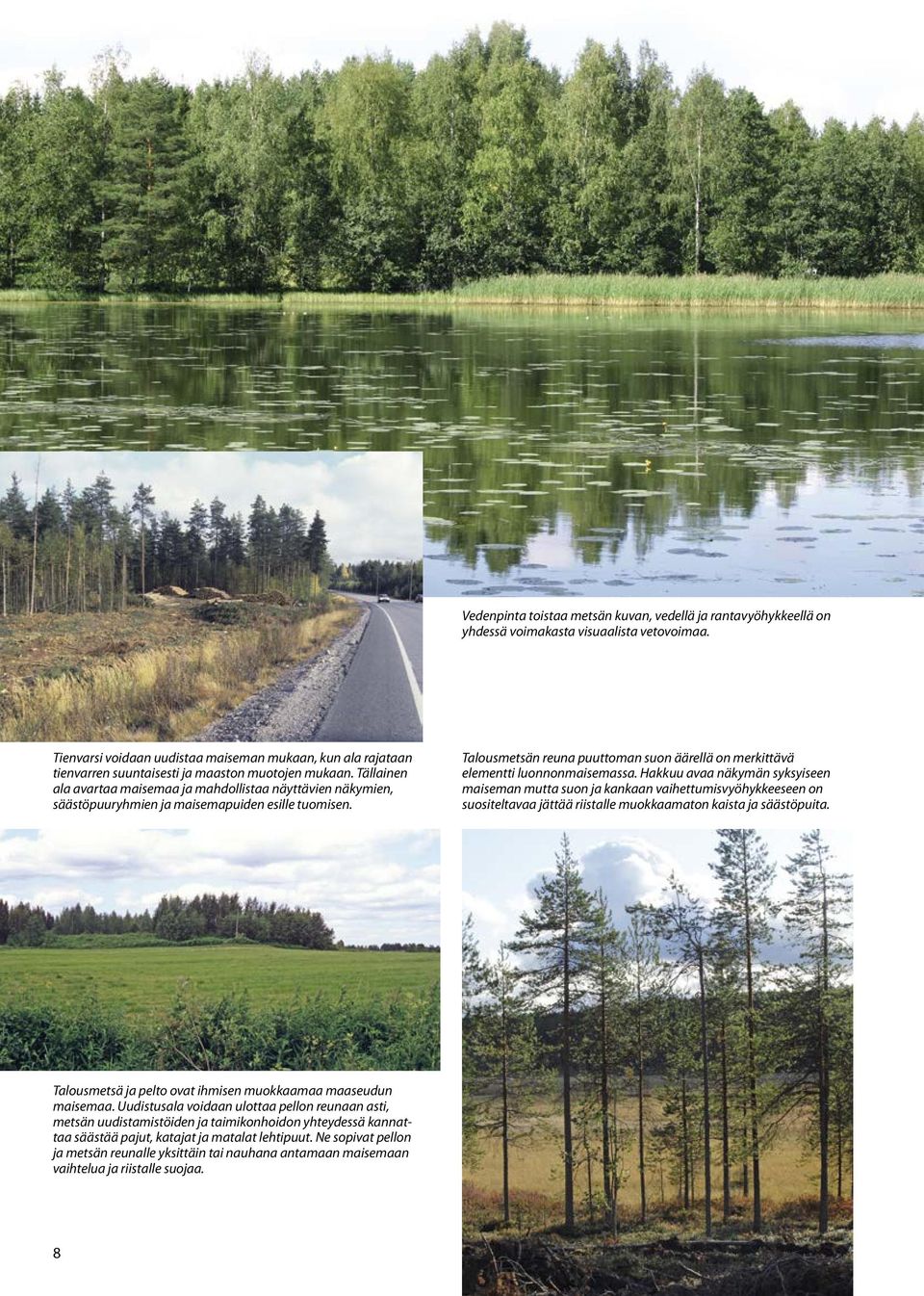 Vedenpinta toistaa metsän kuvan, vedellä ja rantavyöhykkeellä on yhdessä voimakasta visuaalista vetovoimaa.

Tienvarsi voidaan uudistaa maiseman mukaan, kun ala rajataan tienvarren suuntaisesti ja maaston muotojen mukaan. Tällainen ala avartaa maisemaa ja mahdollistaa näyttävien näkymien, säästöpuuryhmien ja maisemapuiden esille tuomisen.

Talousmetsän reuna puuttoman suon äärellä on merkittävä elementti luonnonmaisemassa. Hakkuu avaa näkymän syksyiseen maiseman mutta suon ja kankaan vaihettumisvyöhykkeeseen on suositeltavaa jättää riistalle muokkaamaton kaista ja säästöpuita.

Talousmetsä ja pelto ovat ihmisen muokkaamaa maaseudun maisemaa. Uudistusala voidaan ulottaa pellon reunaan asti, metsän uudistamistöiden ja taimikonhoidon yhteydessä kannattaa säästää pajut, katajat ja matalat lehtipuut. Ne sopivat pellon ja metsän reunalle yksittäin tai nauhana antamaan maisemaan vaihtelua ja riistalle suojaa.

8